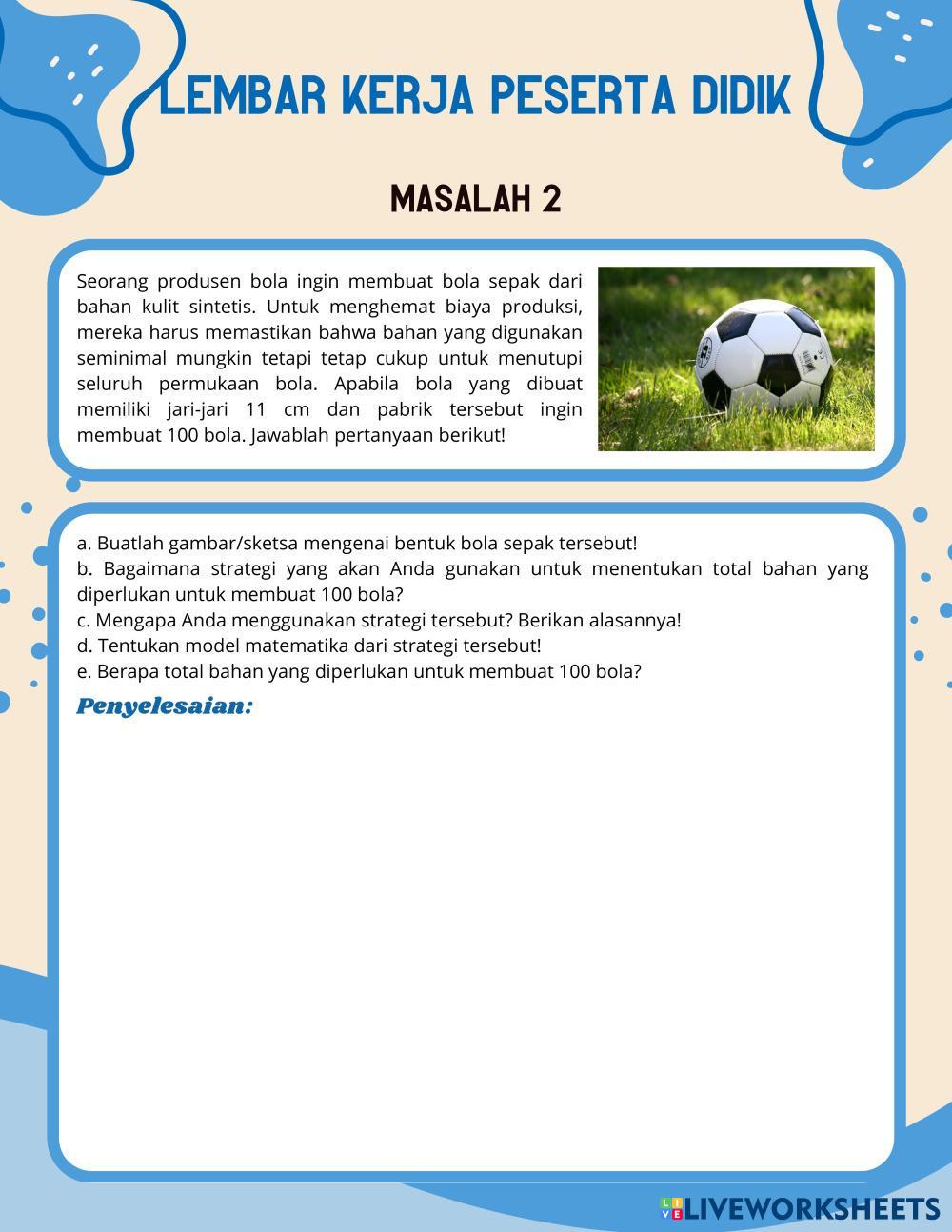 LEMBAR KERJA PESERTA DIDIK

MASALAH 2

Seorang produsen bola ingin membuat bola sepak dari bahan kulit sintetis. Untuk menghemat biaya produksi, mereka harus memastikan bahwa bahan yang digunakan seminimal mungkin tetapi tetap cukup untuk menutupi seluruh permukaan bola. Apabila bola yang dibuat memiliki jari-jari 11 cm dan pabrik tersebut ingin membuat 100 bola. Jawablah pertanyaan berikut!

a. Buatlah gambar/sketsa mengenai bentuk bola sepak tersebut!
b. Bagaimana strategi yang akan Anda gunakan untuk menentukan total bahan yang diperlukan untuk membuat 100 bola?
c. Mengapa Anda menggunakan strategi tersebut? Berikan alasannya!
d. Tentukan model matematika dari strategi tersebut!
e. Berapa total bahan yang diperlukan untuk membuat 100 bola?

Penyelesaian:

LIVEWORKSHEETS